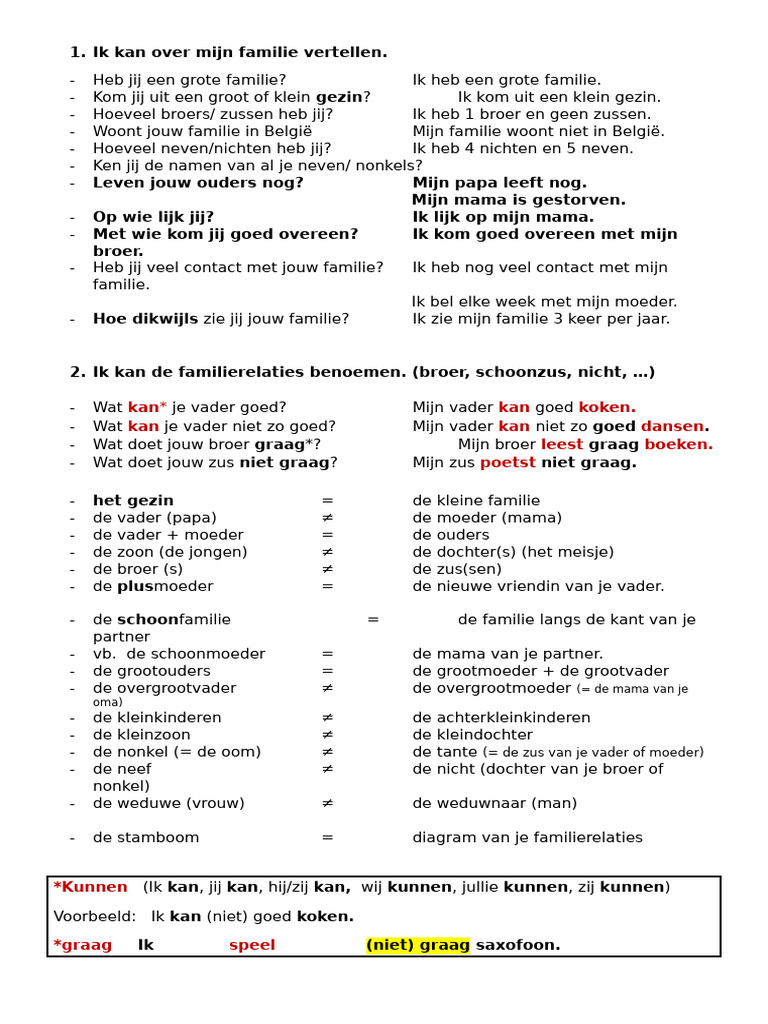 1. Ik kan over mijn familie vertellen.

- Heb jij een grote familie? Ik heb een grote familie.
- Kom jij uit een groot of klein gezin? Ik kom uit een klein gezin.
- Hoeveel broers/ zussen heb jij? Ik heb 1 broer en geen zussen.
- Woont jouw familie in België Mijn familie woont niet in België.
- Hoeveel neven/nichten heb jij? Ik heb 4 nichten en 5 neven.
- Ken jij de namen van al je neven/ nonkels?
- Leven jouw ouders nog? Mijn papa leeft nog. Mijn mama is gestorven.
- Op wie lijk jij? Ik lijk op mijn mama.
- Met wie kom jij goed overeen? Ik kom goed overeen met mijn broer.
- Heb jij veel contact met jouw familie? Ik heb nog veel contact met mijn familie.
Ik bel elke week met mijn moeder.
- Hoe dikwijls zie jij jouw familie? Ik zie mijn familie 3 keer per jaar.

2. Ik kan de familierelaties benoemen. (broer, schoonzus, nicht, …)

- Wat kan* je vader goed? Mijn vader kan goed koken.
- Wat kan je vader niet zo goed? Mijn vader kan niet zo goed dansen.
- Wat doet jouw broer graag*? Mijn broer leest graag boeken.
- Wat doet jouw zus niet graag? Mijn zus poetst niet graag.

- het gezin = de kleine familie
- de vader (papa) ≠ de moeder (mama)
- de vader + moeder = de ouders
- de zoon (de jongen) ≠ de dochter(s) (het meisje)
- de broer (s) ≠ de zus(sen)
- de plusmoeder = de nieuwe vriendin van je vader.

- de schoonfamilie = de familie langs de kant van je partner
- vb. de schoonmoeder = de mama van je partner.
- de grootouders = de grootmoeder + de grootvader
- de overgrootvader ≠ de overgrootmoeder (= de mama van je oma)
- de kleinkinderen ≠ de achterkleinkinderen
- de kleinzoon ≠ de kleindochter
- de nonkel (= de oom) ≠ de tante (= de zus van je vader of moeder)
- de neef ≠ de nicht (dochter van je broer of nonkel)
- de weduwe (vrouw) ≠ de weduwnaar (man)

- de stamboom = diagram van je familierelaties

*Kunnen (Ik kan, jij kan, hij/zij kan, wij kunnen, jullie kunnen, zij kunnen)

Voorbeeld: Ik kan (niet) goed koken.

*graag Ik speel (niet) graag saxofoon.